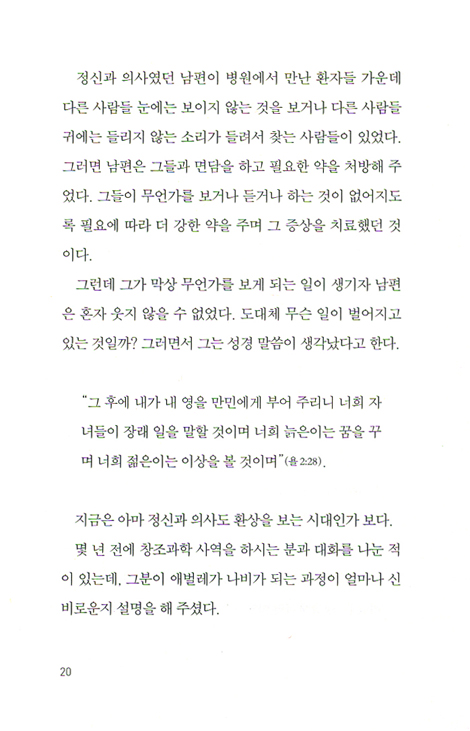 정신과 의사였던 남편이 병원에서 만난 환자들 가운데 다른 사람들 눈에는 보이지 않는 것을 보거나 다른 사람들 귀에는 들리지 않는 소리가 들려서 찾는 사람들이 있었다. 그러면 남편은 그들과 면담을 하고 필요한 약을 처방해 주었다. 그들이 무언가를 보거나 듣거나 하는 것이 없어지도록 필요에 따라 더 강한 약을 주며 그 증상을 치료했던 것이다.

그런데 그가 막상 무언가를 보게 되는 일이 생기자 남편은 혼자 웃지 않을 수 없었다. 도대체 무슨 일이 벌어지고 있는 것일까? 그러면서 그는 성경 말씀이 생각났다고 한다.

"그 후에 내가 내 영을 만민에게 부어 주리니 너희 자녀들이 장래 일을 말할 것이며 너희 늙은이는 꿈을 꾸며 너희 젊은이는 이상을 볼 것이며"(욜 2:28).

지금은 아마 정신과 의사도 환상을 보는 시대인가 보다.

몇 년 전에 창조과학 사역을 하시는 분과 대화를 나눈 적이 있는데, 그분이 애벌레가 나비가 되는 과정이 얼마나 신비로운지 설명을 해 주셨다.

20